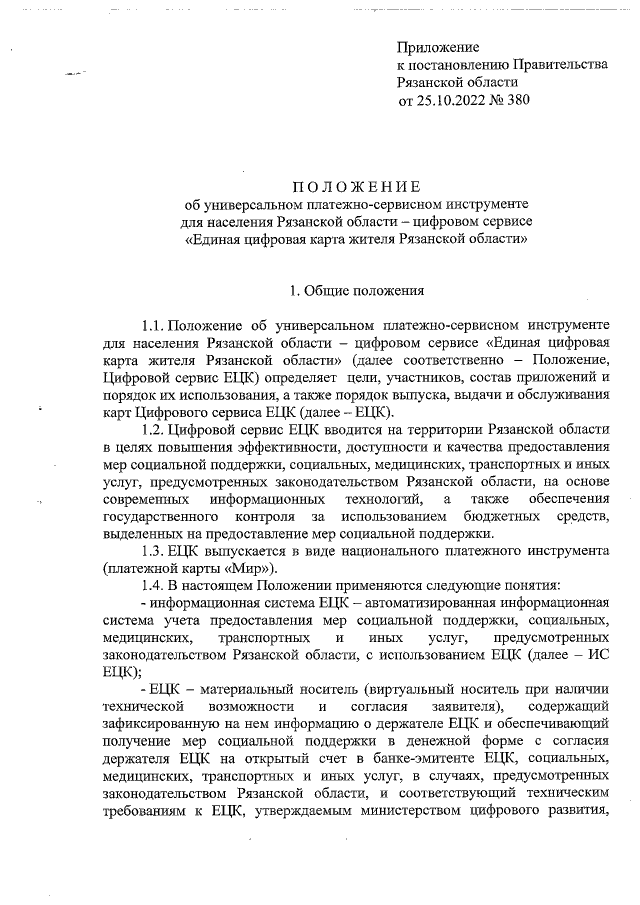 Приложение
к постановлению Правительства
Рязанской области
от 25.10.2022 № 380

ПОЛОЖЕНИЕ
об универсальном платежно-сервисном инструменте
для населения Рязанской области – цифровом сервисе
«Единая цифровая карта жителя Рязанской области»

1. Общие положения

1.1. Положение об универсальном платежно-сервисном инструменте для населения Рязанской области – цифровом сервисе «Единая цифровая карта жителя Рязанской области» (далее соответственно – Положение, Цифровой сервис ЕЦК) определяет цели, участников, состав приложений и порядок их использования, а также порядок выпуска, выдачи и обслуживания карт Цифрового сервиса ЕЦК (далее – ЕЦК).

1.2. Цифровой сервис ЕЦК вводится на территории Рязанской области в целях повышения эффективности, доступности и качества предоставления мер социальной поддержки, социальных, медицинских, транспортных и иных услуг, предусмотренных законодательством Рязанской области, на основе современных информационных технологий, а также обеспечения государственного контроля за использованием бюджетных средств, выделенных на предоставление мер социальной поддержки.

1.3. ЕЦК выпускается в виде национального платежного инструмента (платежной карты «Мир»).

1.4. В настоящем Положении применяются следующие понятия:

- информационная система ЕЦК – автоматизированная информационная система учета предоставления мер социальной поддержки, социальных, медицинских, транспортных и иных услуг, предусмотренных законодательством Рязанской области, с использованием ЕЦК (далее – ИС ЕЦК);

- ЕЦК – материальный носитель (виртуальный носитель при наличии технической возможности и согласия заявителя), содержащий зафиксированную на нем информацию о держателе ЕЦК и обеспечивающий получение мер социальной поддержки в денежной форме с согласия держателя ЕЦК на открытый счет в банке-эмитенте ЕЦК, социальных, медицинских, транспортных и иных услуг, в случаях, предусмотренных законодательством Рязанской области, и соответствующий техническим требованиям к ЕЦК, утверждаемым министерством цифрового развития,